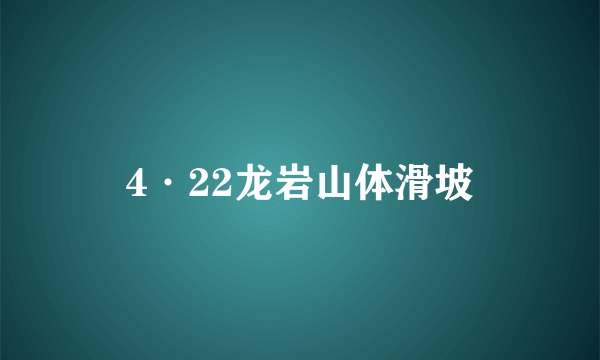 4·22龙岩山体滑坡